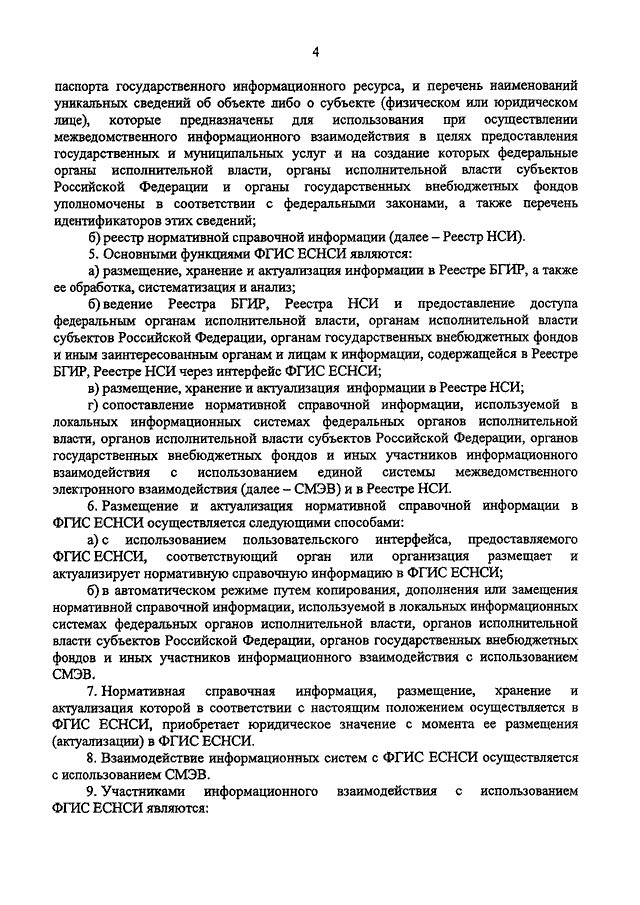 4

паспорта государственного информационного ресурса, и перечень наименований уникальных сведений об объекте либо о субъекте (физическом или юридическом лице), которые предназначены для использования при осуществлении межведомственного информационного взаимодействия в целях предоставления государственных и муниципальных услуг и на создание которых федеральные органы исполнительной власти, органы исполнительной власти субъектов Российской Федерации и органы государственных внебюджетных фондов уполномочены в соответствии с федеральными законами, а также перечень идентификаторов этих сведений;

б) реестр нормативной справочной информации (далее – Реестр НСИ).

5. Основными функциями ФГИС ЕСНСИ являются:

а) размещение, хранение и актуализация информации в Реестре БГИР, а также ее обработка, систематизация и анализ;

б) ведение Реестра БГИР, Реестра НСИ и предоставление доступа федеральным органам исполнительной власти, органам исполнительной власти субъектов Российской Федерации, органам государственных внебюджетных фондов и иным заинтересованным органам и лицам к информации, содержащейся в Реестре БГИР, Реестре НСИ через интерфейс ФГИС ЕСНСИ;

в) размещение, хранение и актуализация информации в Реестре НСИ;

г) сопоставление нормативной справочной информации, используемой в локальных информационных системах федеральных органов исполнительной власти, органов исполнительной власти субъектов Российской Федерации, органов государственных внебюджетных фондов и иных участников информационного взаимодействия с использованием единой системы межведомственного электронного взаимодействия (далее – СМЭВ) и в Реестре НСИ.

6. Размещение и актуализация нормативной справочной информации в ФГИС ЕСНСИ осуществляется следующими способами:

а) с использованием пользовательского интерфейса, предоставляемого ФГИС ЕСНСИ, соответствующий орган или организация размещает и актуализирует нормативную справочную информацию в ФГИС ЕСНСИ;

б) в автоматическом режиме путем копирования, дополнения или замещения нормативной справочной информации, используемой в локальных информационных системах федеральных органов исполнительной власти, органов исполнительной власти субъектов Российской Федерации, органов государственных внебюджетных фондов и иных участников информационного взаимодействия с использованием СМЭВ.

7. Нормативная справочная информация, размещение, хранение и актуализация которой в соответствии с настоящим положением осуществляется в ФГИС ЕСНСИ, приобретает юридическое значение с момента ее размещения (актуализации) в ФГИС ЕСНСИ.

8. Взаимодействие информационных систем с ФГИС ЕСНСИ осуществляется с использованием СМЭВ.

9. Участниками информационного взаимодействия с использованием ФГИС ЕСНСИ являются: